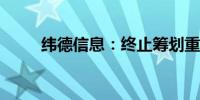 纬德信息：终止筹划重